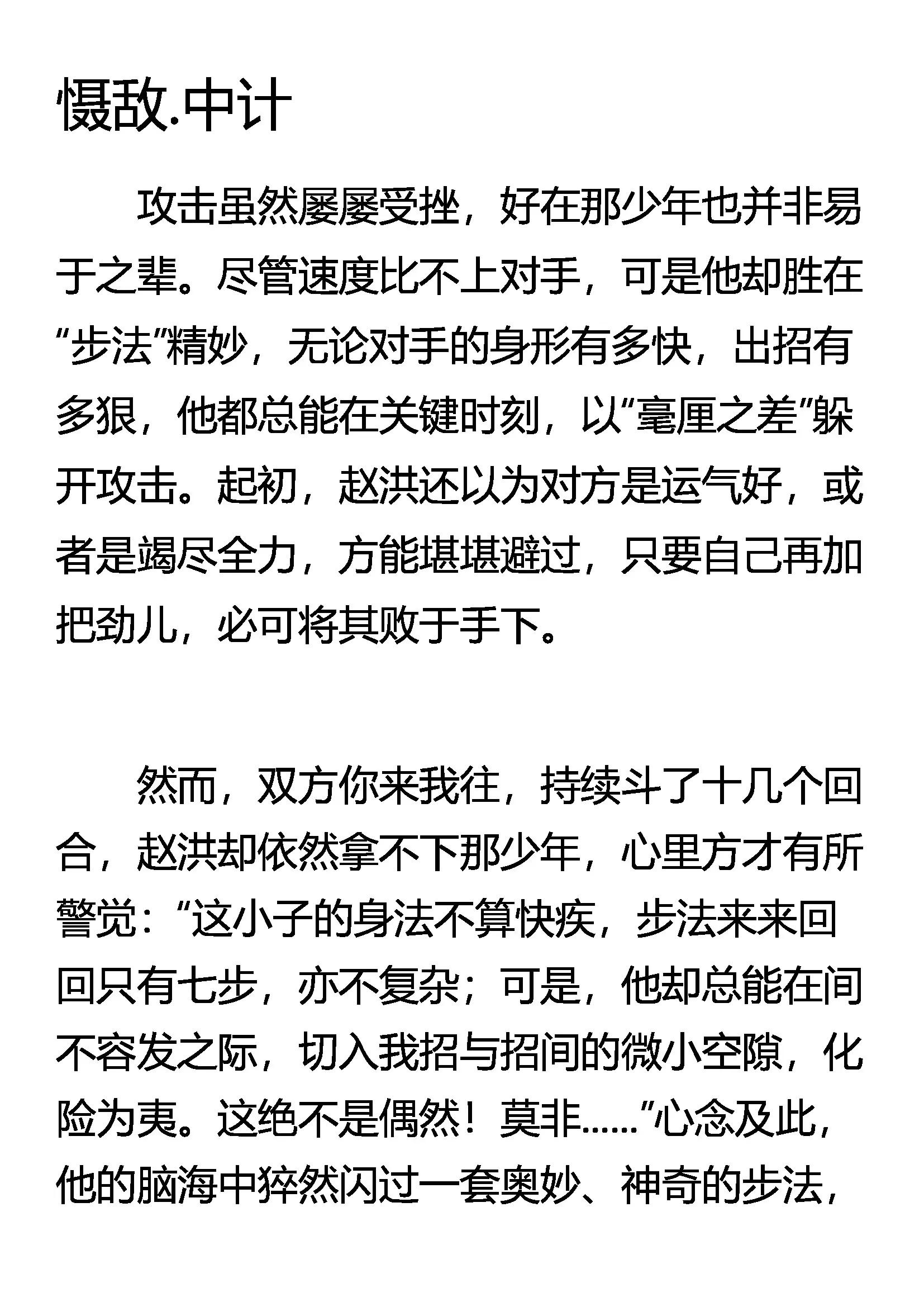 慑敌.中计

攻击虽然屡屡受挫，好在那少年也并非易于之辈。尽管速度比不上对手，可是他却胜在“步法”精妙，无论对手的身形有多快，出招有多狠，他都总能在关键时刻，以“毫厘之差”躲开攻击。起初，赵洪还以为对方是运气好，或者是竭尽全力，方能堪堪避过，只要自己再加把劲儿，必可将其败于手下。

然而，双方你来我往，持续斗了十几个回合，赵洪却依然拿不下那少年，心里方才有所警觉：“这小子的身法不算快疾，步法来来回回只有七步，亦不复杂；可是，他却总能在间不容发之际，切入我招与招间的微小空隙，化险为夷。这绝不是偶然！莫非……”心念及此，他的脑海中猝然闪过一套奥妙、神奇的步法，